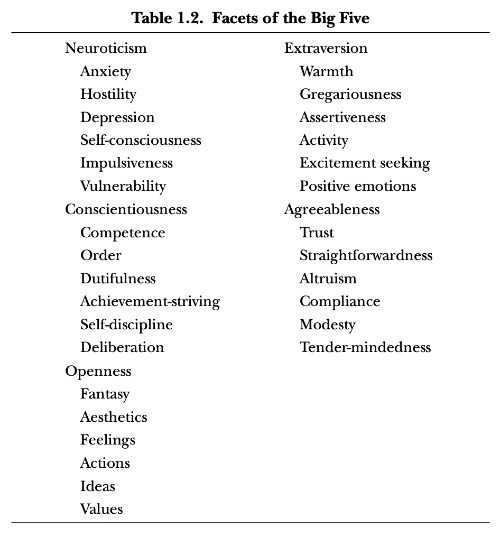 Table 1.2. Facets of the Big Five

Neuroticism
Anxiety
Hostility
Depression
Self-consciousness
Impulsiveness
Vulnerability
Conscientiousness
Competence
Order
Dutifulness
Achievement-striving
Self-discipline
Deliberation
Openness
Fantasy
Aesthetics
Feelings
Actions
Ideas
Values

Extraversion
Warmth
Gregariousness
Assertiveness
Activity
Excitement seeking
Positive emotions
Agreeableness
Trust
Straightforwardness
Altruism
Compliance
Modesty
Tender-mindedness